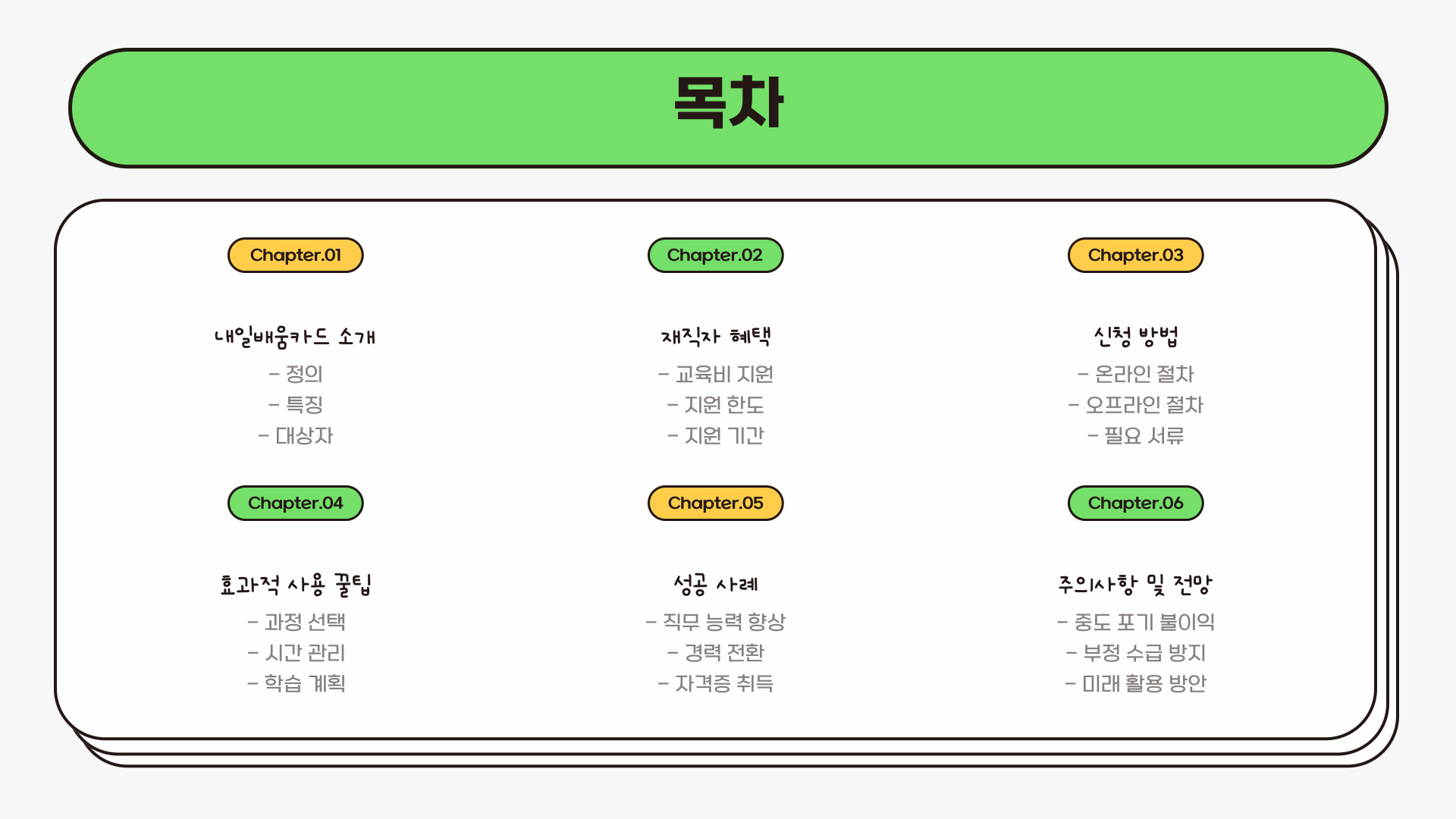 목차

Chapter.01

내일배움카드 소개

- 정의
- 특징
- 대상자

Chapter.02

재직자 혜택

- 교육비 지원
- 지원 한도
- 지원 기간

Chapter.03

신청 방법

- 온라인 절차
- 오프라인 절차
- 필요 서류

Chapter.04

효과적 사용 꿀팁

- 과정 선택
- 시간 관리
- 학습 계획

Chapter.05

성공 사례

- 직무 능력 향상
- 경력 전환
- 자격증 취득

Chapter.06

주의사항 및 전망

- 중도 포기 불이익
- 부정 수급 방지
- 미래 활용 방안